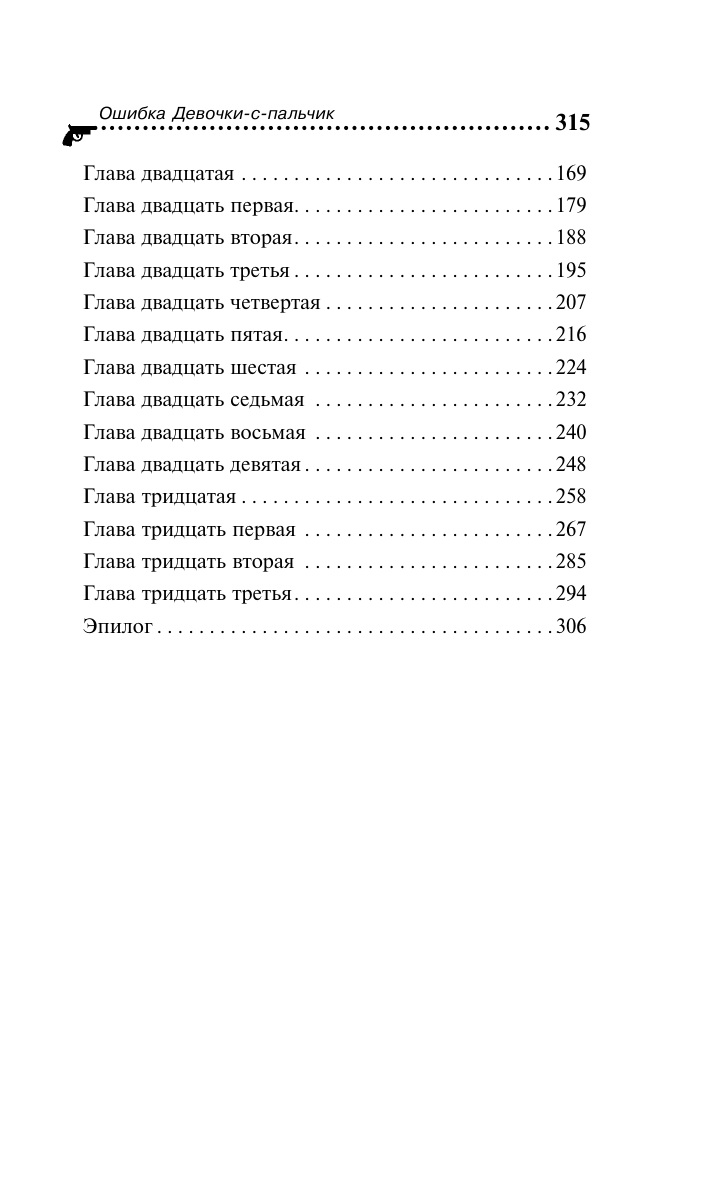 Ошибка Девочки-с-пальчик 315

Глава двадцатая . . . . . . . . . . . . . . . . . . . . . . . . . . . . . . 169
Глава двадцать первая. . . . . . . . . . . . . . . . . . . . . . . . . 179
Глава двадцать вторая. . . . . . . . . . . . . . . . . . . . . . . . . 188
Глава двадцать третья . . . . . . . . . . . . . . . . . . . . . . . . . 195
Глава двадцать четвертая . . . . . . . . . . . . . . . . . . . . . . 207
Глава двадцать пятая. . . . . . . . . . . . . . . . . . . . . . . . . . 216
Глава двадцать шестая . . . . . . . . . . . . . . . . . . . . . . . . 224
Глава двадцать седьмая . . . . . . . . . . . . . . . . . . . . . . . 232
Глава двадцать восьмая . . . . . . . . . . . . . . . . . . . . . . . 240
Глава двадцать девятая . . . . . . . . . . . . . . . . . . . . . . . . 248
Глава тридцатая . . . . . . . . . . . . . . . . . . . . . . . . . . . . . . 258
Глава тридцать первая . . . . . . . . . . . . . . . . . . . . . . . . 267
Глава тридцать вторая . . . . . . . . . . . . . . . . . . . . . . . . 285
Глава тридцать третья. . . . . . . . . . . . . . . . . . . . . . . . . 294
Эпилог . . . . . . . . . . . . . . . . . . . . . . . . . . . . . . . . . . . . . 306